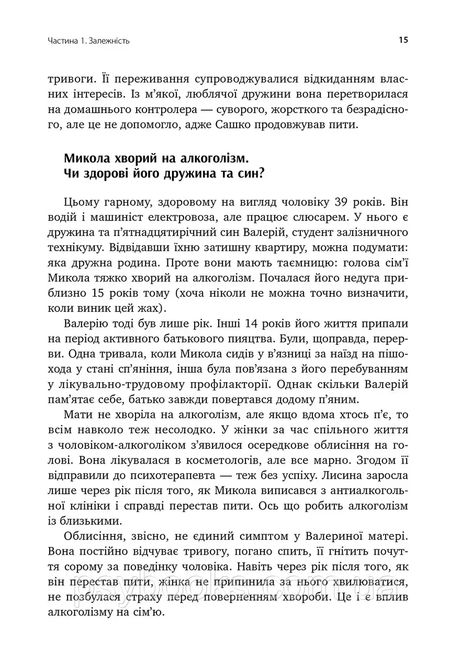 Частина 1. Залежність

15

тривоги. Її переживання супроводжувалися відкиданням власних інтересів. Із м'якої, люблячої дружини вона перетворилася на домашнього контролера — суворого, жорсткого та безрадісного, але це не допомогло, адже Сашко продовжував пити.

Микола хворий на алкоголізм. Чи здорові його дружина та син?

Цьому гарному, здоровому на вигляд чоловіку 39 років. Він водій і машиніст електровоза, але працює слюсарем. У нього є дружина та п'ятнадцятирічний син Валерій, студент залізничного технікуму. Відвідавши їхню затишну квартиру, можна подумати: яка дружна родина. Проте вони мають таємницю: голова сім'ї Микола тяжко хворий на алкоголізм. Почалася його недуга приблизно 15 років тому (хоча ніколи не можна точно визначити, коли виник цей жах).

Валерію тоді був лише рік. Інші 14 років його життя припали на період активного батькового пияцтва. Були, щоправда, перерви. Одна тривала, коли Микола сидів у в'язниці за наїзд на пішохода у стані сп'яніння, інша була пов'язана з його перебуванням у лікувально-трудовому профілакторії. Однак скільки Валерій пам'ятає себе, батько завжди повертався додому п'яним.

Мати не хворіла на алкоголізм, але якщо вдома хтось п'є, то всім навколо теж несолодко. У жінки за час спільного життя з чоловіком-алкоголіком з'явилося осередкове облисіння на голові. Вона лікувалася в косметологів, але все марно. Згодом її відправили до психотерапевта — теж без успіху. Лисина заросла лише через рік після того, як Микола виписався з антиалкогольної клініки і справді перестав пити. Ось що робить алкоголізм із близькими.

Облисіння, звісно, не єдиний симптом у Валериної матері. Вона постійно відчуває тривогу, погано спить, її гнітить почуття сорому за поведінку чоловіка. Навіть через рік після того, як він перестав пити, жінка не припинила за нього хвилюватися, не позбулася страху перед поверненням хвороби. Це і є вплив алкоголізму на сім'ю.